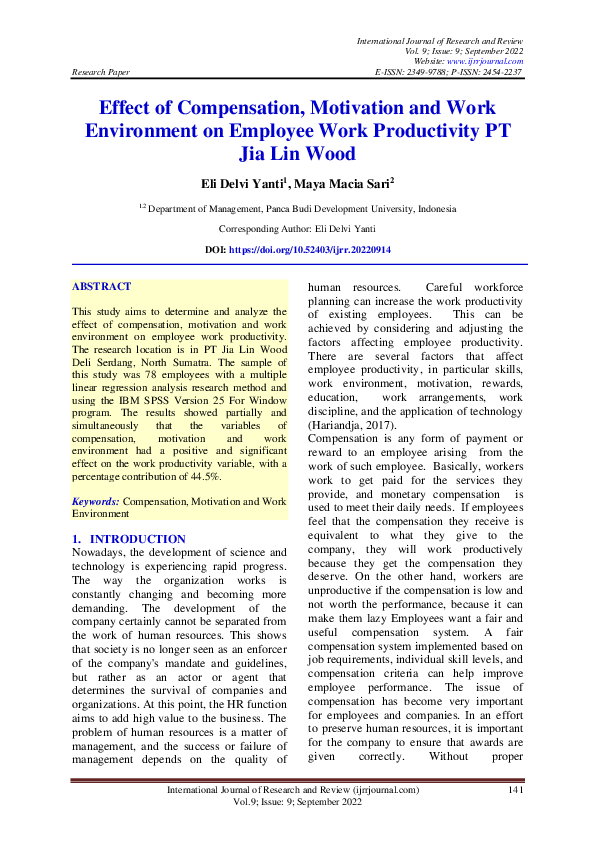 International Journal of Research and Review
Vol. 9; Issue: 9; September 2022
Website: www.ijrrjournal.com
Research Paper E-ISSN: 2349-9788; P-ISSN: 2454-2237

Effect of Compensation, Motivation and Work Environment on Employee Work Productivity PT Jia Lin Wood

Eli Delvi Yanti$^1$, Maya Macia Sari$^2$

$^{1,2}$ Department of Management, Panca Budi Development University, Indonesia

Corresponding Author: Eli Delvi Yanti

DOI: https://doi.org/10.52403/ijrr.20220914

ABSTRACT

This study aims to determine and analyze the effect of compensation, motivation and work environment on employee work productivity. The research location is in PT Jia Lin Wood Deli Serdang, North Sumatra. The sample of this study was 78 employees with a multiple linear regression analysis research method and using the IBM SPSS Version 25 For Window program. The results showed partially and simultaneously that the variables of compensation, motivation and work environment had a positive and significant effect on the work productivity variable, with a percentage contribution of 44.5%.

Keywords: Compensation, Motivation and Work Environment

1. INTRODUCTION
Nowadays, the development of science and technology is experiencing rapid progress. The way the organization works is constantly changing and becoming more demanding. The development of the company certainly cannot be separated from the work of human resources. This shows that society is no longer seen as an enforcer of the company's mandate and guidelines, but rather as an actor or agent that determines the survival of companies and organizations. At this point, the HR function aims to add high value to the business. The problem of human resources is a matter of management, and the success or failure of management depends on the quality of human resources. Careful workforce planning can increase the work productivity of existing employees. This can be achieved by considering and adjusting the factors affecting employee productivity. There are several factors that affect employee productivity, in particular skills, work environment, motivation, rewards, education, work arrangements, work discipline, and the application of technology (Hariandja, 2017).
Compensation is any form of payment or reward to an employee arising from the work of such employee. Basically, workers work to get paid for the services they provide, and monetary compensation is used to meet their daily needs. If employees feel that the compensation they receive is equivalent to what they give to the company, they will work productively because they get the compensation they deserve. On the other hand, workers are unproductive if the compensation is low and not worth the performance, because it can make them lazy Employees want a fair and useful compensation system. A fair compensation system implemented based on job requirements, individual skill levels, and compensation criteria can help improve employee performance. The issue of compensation has become very important for employees and companies. In an effort to preserve human resources, it is important for the company to ensure that awards are given correctly. Without proper

International Journal of Research and Review (ijrrjournal.com) 141
Vol.9; Issue: 9; September 2022